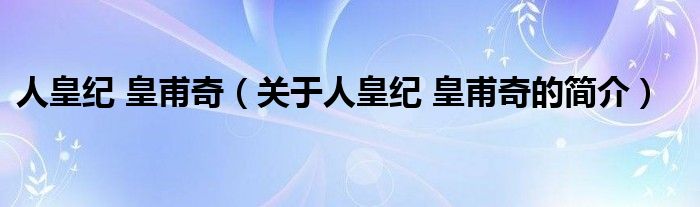 人皇纪 皇甫奇（关于人皇纪 皇甫奇的简介）